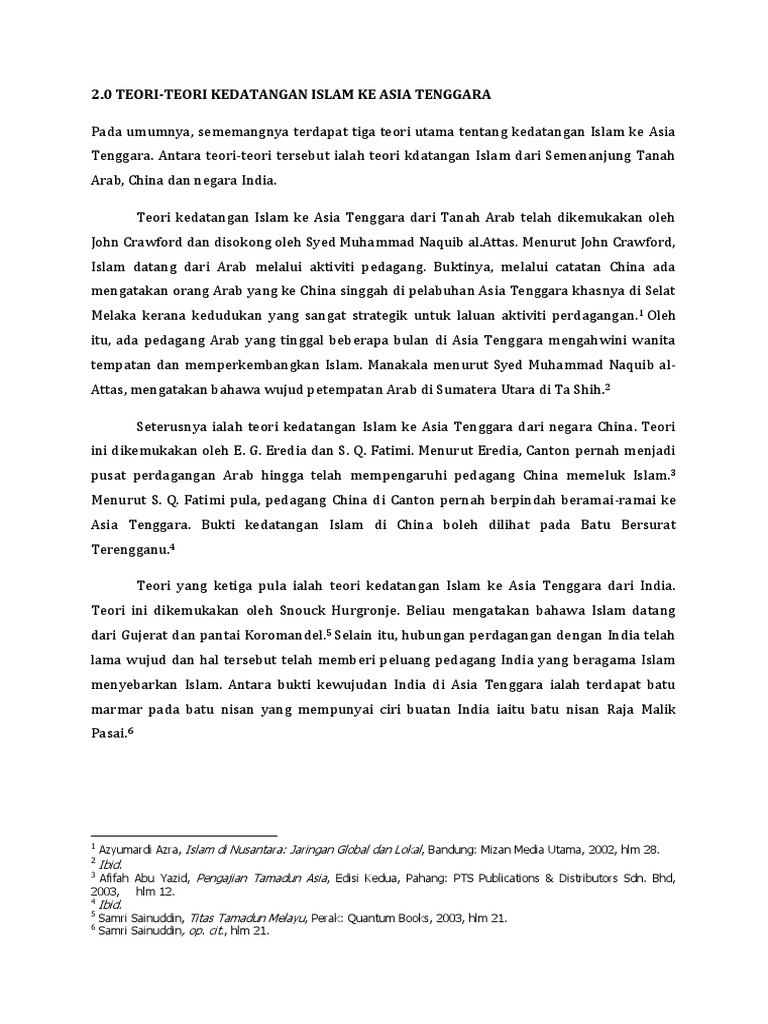 2.0 TEORI-TEORI KEDATANGAN ISLAM KE ASIA TENGGARA

Pada umumnya, sememangnya terdapat tiga teori utama tentang kedatangan Islam ke Asia Tenggara. Antara teori-teori tersebut ialah teori kdatangan Islam dari Semenanjung Tanah Arab, China dan negara India.

Teori kedatangan Islam ke Asia Tenggara dari Tanah Arab telah dikemukakan oleh John Crawford dan disokong oleh Syed Muhammad Naquib al.Attas. Menurut John Crawford, Islam datang dari Arab melalui aktiviti pedagang. Buktinya, melalui catatan China ada mengatakan orang Arab yang ke China singgah di pelabuhan Asia Tenggara khasnya di Selat Melaka kerana kedudukan yang sangat strategik untuk laluan aktiviti perdagangan.$^1$ Oleh itu, ada pedagang Arab yang tinggal beberapa bulan di Asia Tenggara mengahwini wanita tempatan dan memperkembangkan Islam. Manakala menurut Syed Muhammad Naquib al-Attas, mengatakan bahawa wujud petempatan Arab di Sumatera Utara di Ta Shih.$^2$

Seterusnya ialah teori kedatangan Islam ke Asia Tenggara dari negara China. Teori ini dikemukakan oleh E. G. Eredia dan S. Q. Fatimi. Menurut Eredia, Canton pernah menjadi pusat perdagangan Arab hingga telah mempengaruhi pedagang China memeluk Islam.$^3$ Menurut S. Q. Fatimi pula, pedagang China di Canton pernah berpindah beramai-ramai ke Asia Tenggara. Bukti kedatangan Islam di China boleh dilihat pada Batu Bersurat Terengganu.$^4$

Teori yang ketiga pula ialah teori kedatangan Islam ke Asia Tenggara dari India. Teori ini dikemukakan oleh Snouck Hurgronje. Beliau mengatakan bahawa Islam datang dari Gujerat dan pantai Koromandel.$^5$ Selain itu, hubungan perdagangan dengan India telah lama wujud dan hal tersebut telah memberi peluang pedagang India yang beragama Islam menyebarkan Islam. Antara bukti kewujudan India di Asia Tenggara ialah terdapat batu marmar pada batu nisan yang mempunyai ciri buatan India iaitu batu nisan Raja Malik Pasai.$^6$

$^1$ Azyumardi Azra, Islam di Nusantara: Jaringan Global dan Lokal, Bandung: Mizan Media Utama, 2002, hlm 28.
$^2$ Ibid.
$^3$ Afifah Abu Yazid, Pengajian Tamadun Asia, Edisi Kedua, Pahang: PTS Publications & Distributors Sdn. Bhd, 2003, hlm 12.
$^4$ Ibid.
$^5$ Samri Sainuddin, Titas Tamadun Melayu, Perak: Quantum Books, 2003, hlm 21.
$^6$ Samri Sainuddin, op. cit., hlm 21.